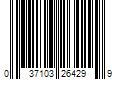 0 37103 26429 9